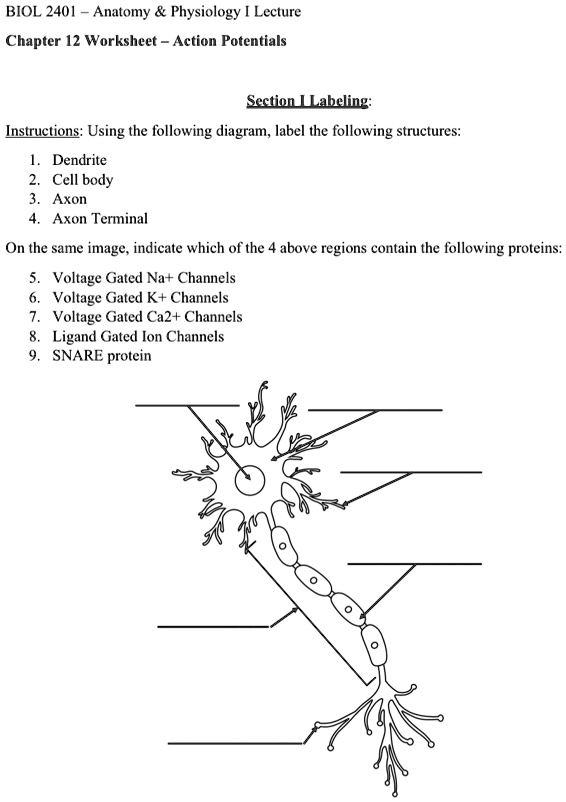 BIOL 2401 – Anatomy & Physiology I Lecture

Chapter 12 Worksheet – Action Potentials

Section I Labeling:

Instructions: Using the following diagram, label the following structures:

1. Dendrite
2. Cell body
3. Axon
4. Axon Terminal

On the same image, indicate which of the 4 above regions contain the following proteins:

5. Voltage Gated Na+ Channels
6. Voltage Gated K+ Channels
7. Voltage Gated Ca2+ Channels
8. Ligand Gated Ion Channels
9. SNARE protein